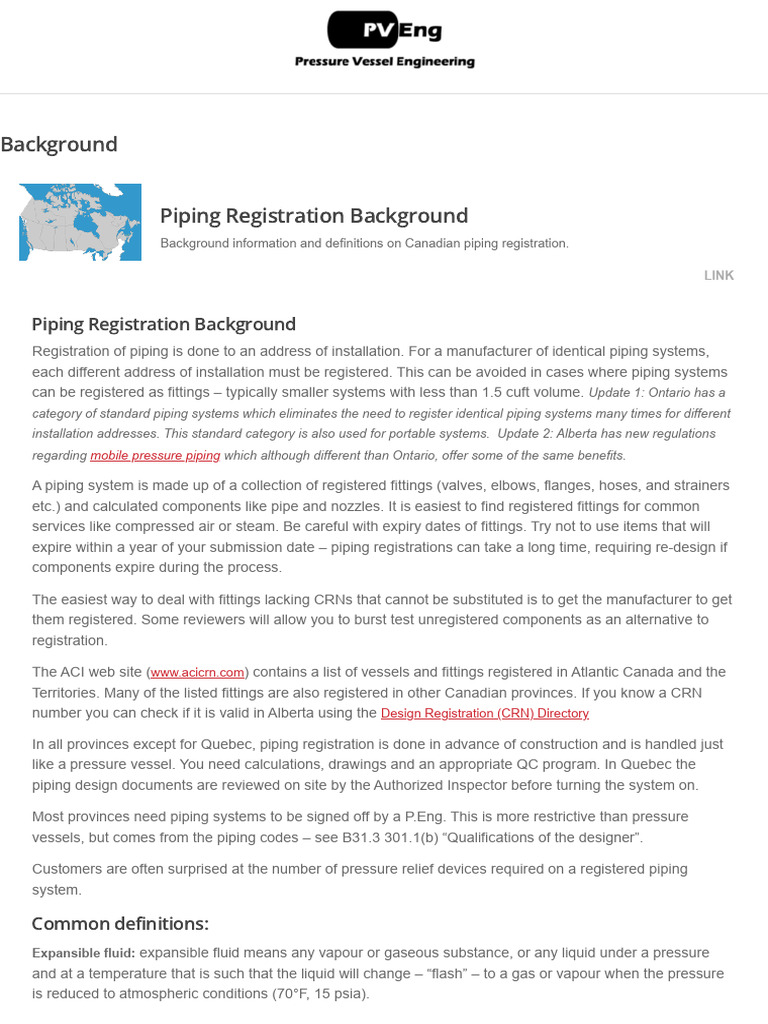 PV Eng
Pressure Vessel Engineering

Background

Piping Registration Background

Background information and definitions on Canadian piping registration.

LINK

Piping Registration Background

Registration of piping is done to an address of installation. For a manufacturer of identical piping systems, each different address of installation must be registered. This can be avoided in cases where piping systems can be registered as fittings – typically smaller systems with less than 1.5 cuft volume. Update 1: Ontario has a category of standard piping systems which eliminates the need to register identical piping systems many times for different installation addresses. This standard category is also used for portable systems. Update 2: Alberta has new regulations regarding mobile pressure piping which although different than Ontario, offer some of the same benefits.

A piping system is made up of a collection of registered fittings (valves, elbows, flanges, hoses, and strainers etc.) and calculated components like pipe and nozzles. It is easiest to find registered fittings for common services like compressed air or steam. Be careful with expiry dates of fittings. Try not to use items that will expire within a year of your submission date – piping registrations can take a long time, requiring re-design if components expire during the process.

The easiest way to deal with fittings lacking CRNs that cannot be substituted is to get the manufacturer to get them registered. Some reviewers will allow you to burst test unregistered components as an alternative to registration.

The ACI web site (www.acicrn.com) contains a list of vessels and fittings registered in Atlantic Canada and the Territories. Many of the listed fittings are also registered in other Canadian provinces. If you know a CRN number you can check if it is valid in Alberta using the Design Registration (CRN) Directory

In all provinces except for Quebec, piping registration is done in advance of construction and is handled just like a pressure vessel. You need calculations, drawings and an appropriate QC program. In Quebec the piping design documents are reviewed on site by the Authorized Inspector before turning the system on.

Most provinces need piping systems to be signed off by a P.Eng. This is more restrictive than pressure vessels, but comes from the piping codes – see B31.3 301.1(b) "Qualifications of the designer".

Customers are often surprised at the number of pressure relief devices required on a registered piping system.

Common definitions:

Expansible fluid: expansible fluid means any vapour or gaseous substance, or any liquid under a pressure and at a temperature that is such that the liquid will change – "flash" – to a gas or vapour when the pressure is reduced to atmospheric conditions (70°F, 15 psia).